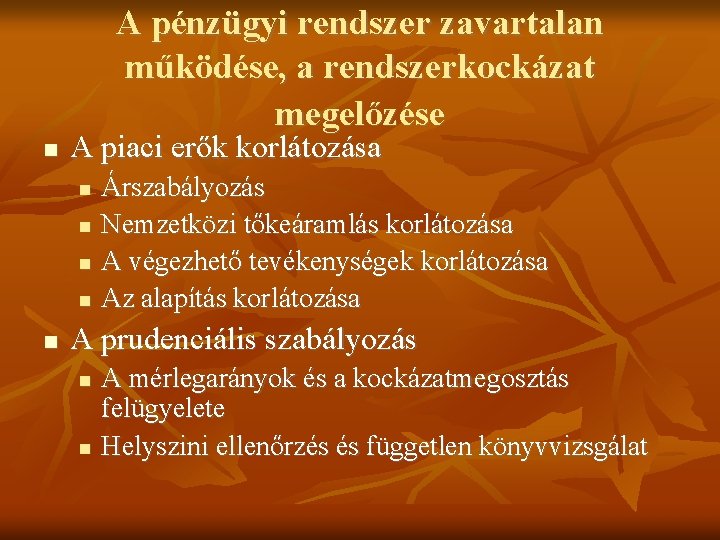 A pénzügyi rendszer zavartalan működése, a rendszerkockázat megelőzése

- A piaci erők korlátozása
  - Árszabályozás
  - Nemzetközi tőkeáramlás korlátozása
  - A végezhető tevékenységek korlátozása
  - Az alapítás korlátozása
- A prudenciális szabályozás
  - A mérlegarányok és a kockázatmegosztás felügyelete
  - Helyszini ellenőrzés és független könyvvizsgálat